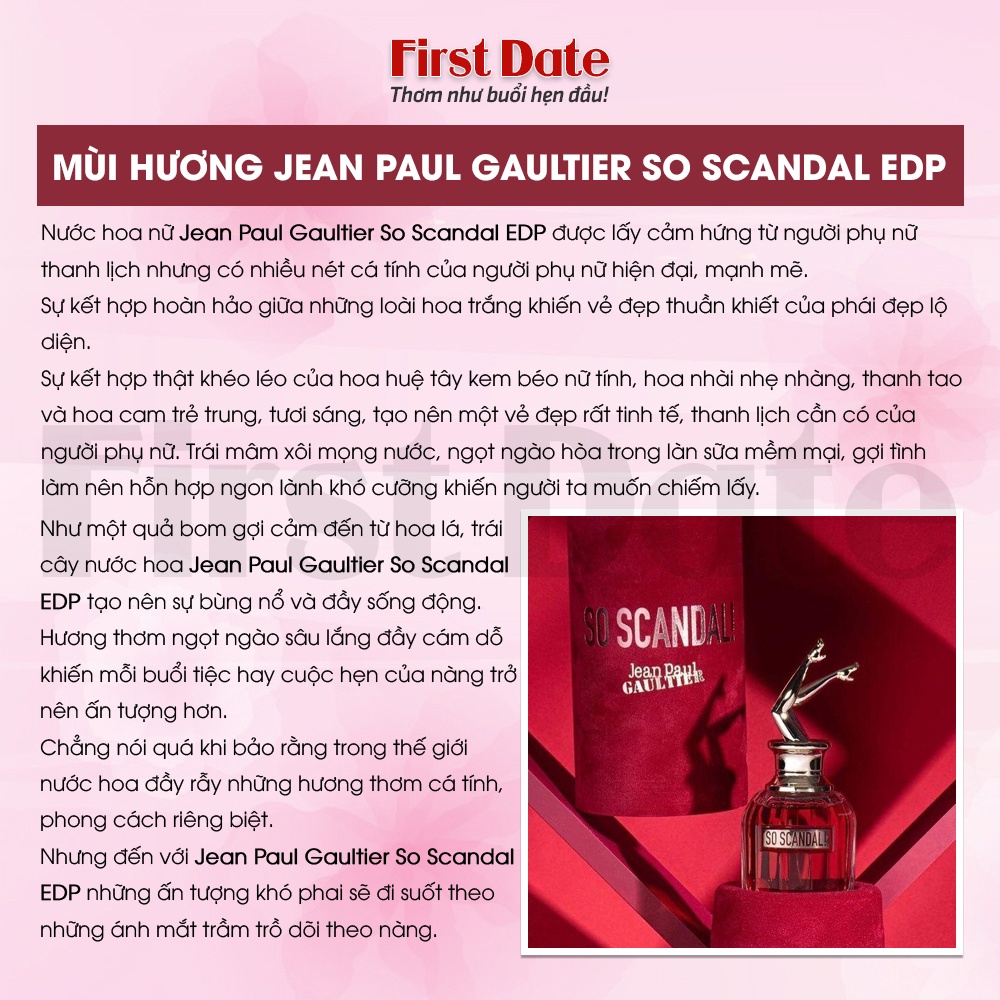 First Date
Thơm như buổi hẹn đầu!

MÙI HƯƠNG JEAN PAUL GAULTIER SO SCANDAL EDP

Nước hoa nữ Jean Paul Gaultier So Scandal EDP được lấy cảm hứng từ người phụ nữ thanh lịch nhưng có nhiều nét cá tính của người phụ nữ hiện đại, mạnh mẽ.
Sự kết hợp hoàn hảo giữa những loài hoa trắng khiến vẻ đẹp thuần khiết của phái đẹp lộ diện.
Sự kết hợp thật khéo léo của hoa huệ tây kem béo nữ tính, hoa nhài nhẹ nhàng, thanh tao và hoa cam trẻ trung, tươi sáng, tạo nên một vẻ đẹp rất tinh tế, thanh lịch cần có của người phụ nữ. Trái mâm xôi mọng nước, ngọt ngào hòa trong làn sữa mềm mại, gợi tình làm nên hỗn hợp ngon lành khó cưỡng khiến người ta muốn chiếm lấy.
Như một quả bom gợi cảm đến từ hoa lá, trái cây nước hoa Jean Paul Gaultier So Scandal EDP tạo nên sự bùng nổ và đầy sống động.
Hương thơm ngọt ngào sâu lắng đầy cám dỗ khiến mỗi buổi tiệc hay cuộc hẹn của nàng trở nên ấn tượng hơn.
Chẳng nói quá khi bảo rằng trong thế giới nước hoa đầy rẫy những hương thơm cá tính, phong cách riêng biệt.
Nhưng đến với Jean Paul Gaultier So Scandal EDP những ấn tượng khó phai sẽ đi suốt theo những ánh mắt trầm trồ dõi theo nàng.

SO SCANDAL!
Jean Paul
GAULTIER
SO SCANDAL!

First Date